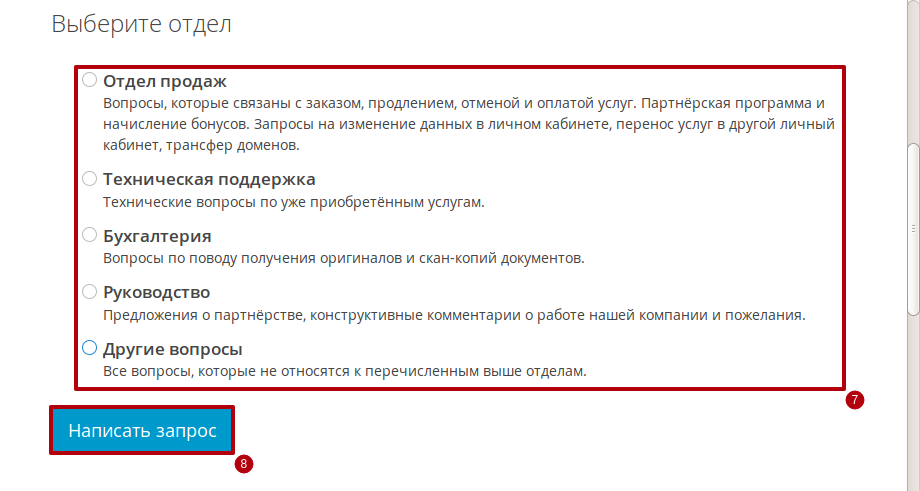 Выберите отдел

Отдел продаж
Вопросы, которые связаны с заказом, продлением, отменой и оплатой услуг. Партнёрская программа и начисление бонусов. Запросы на изменение данных в личном кабинете, перенос услуг в другой личный кабинет, трансфер доменов.

Техническая поддержка
Технические вопросы по уже приобретённым услугам.

Бухгалтерия
Вопросы по поводу получения оригиналов и скан-копий документов.

Руководство
Предложения о партнёрстве, конструктивные комментарии о работе нашей компании и пожелания.

Другие вопросы
Все вопросы, которые не относятся к перечисленным выше отделам.

7

Написать запрос

8